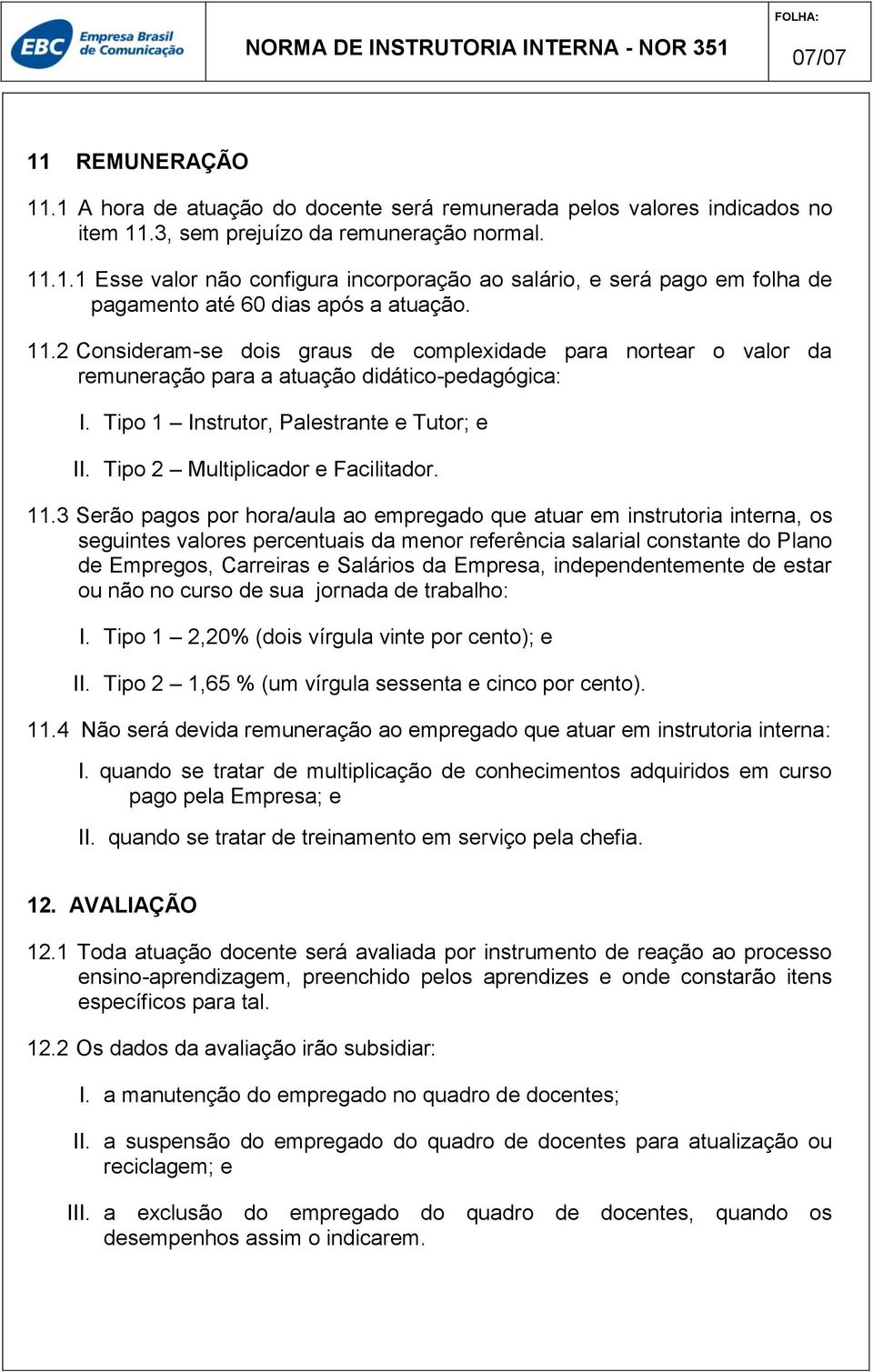 EBC Empresa Brasil de Comunicação

NORMA DE INSTRUTORIA INTERNA - NOR 351

FOLHA:
07/07

11 REMUNERAÇÃO

11.1 A hora de atuação do docente será remunerada pelos valores indicados no item 11.3, sem prejuízo da remuneração normal.

11.1.1 Esse valor não configura incorporação ao salário, e será pago em folha de pagamento até 60 dias após a atuação.

11.2 Consideram-se dois graus de complexidade para nortear o valor da remuneração para a atuação didático-pedagógica:

I. Tipo 1 – Instrutor, Palestrante e Tutor; e

II. Tipo 2 – Multiplicador e Facilitador.

11.3 Serão pagos por hora/aula ao empregado que atuar em instrutoria interna, os seguintes valores percentuais da menor referência salarial constante do Plano de Empregos, Carreiras e Salários da Empresa, independentemente de estar ou não no curso de sua jornada de trabalho:

I. Tipo 1 – 2,20% (dois vírgula vinte por cento); e

II. Tipo 2 – 1,65 % (um vírgula sessenta e cinco por cento).

11.4 Não será devida remuneração ao empregado que atuar em instrutoria interna:

I. quando se tratar de multiplicação de conhecimentos adquiridos em curso pago pela Empresa; e

II. quando se tratar de treinamento em serviço pela chefia.

12. AVALIAÇÃO

12.1 Toda atuação docente será avaliada por instrumento de reação ao processo ensino-aprendizagem, preenchido pelos aprendizes e onde constarão itens específicos para tal.

12.2 Os dados da avaliação irão subsidiar:

I. a manutenção do empregado no quadro de docentes;

II. a suspensão do empregado do quadro de docentes para atualização ou reciclagem; e

III. a exclusão do empregado do quadro de docentes, quando os desempenhos assim o indicarem.